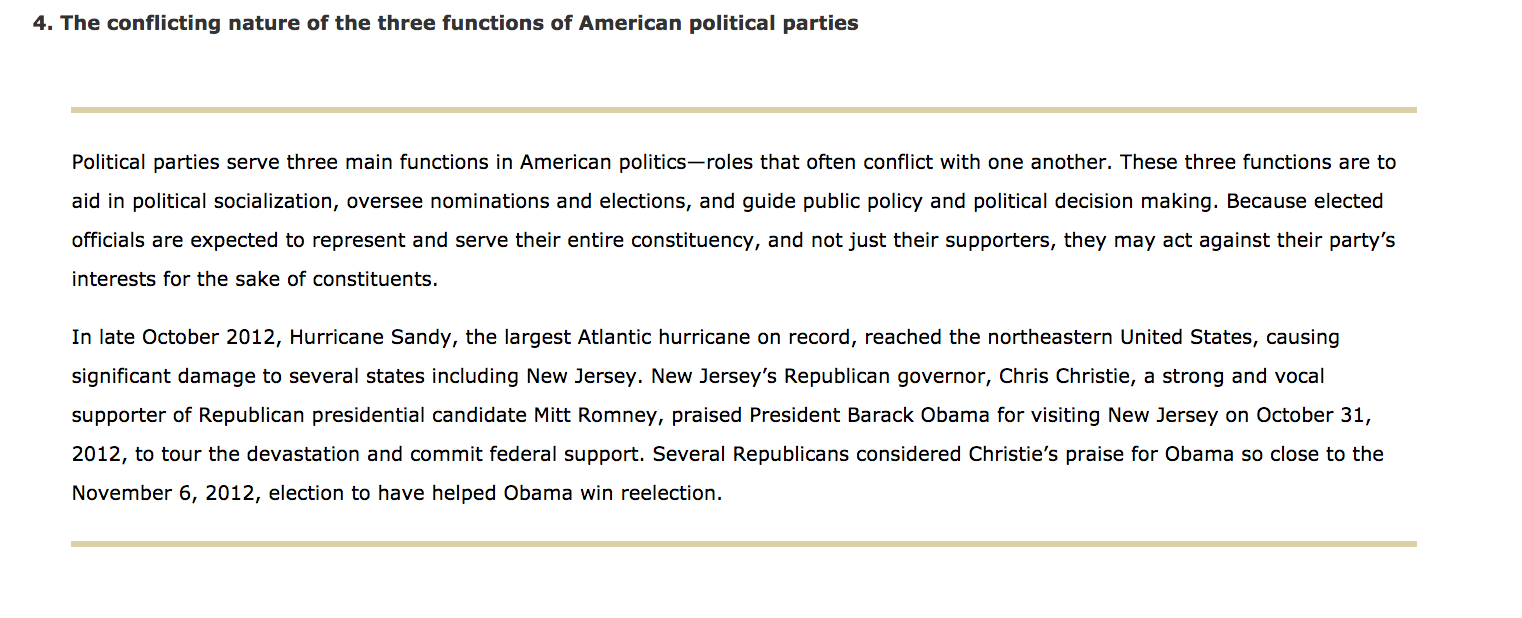 4. The conflicting nature of the three functions of American political parties

Political parties serve three main functions in American politics—roles that often conflict with one another. These three functions are to aid in political socialization, oversee nominations and elections, and guide public policy and political decision making. Because elected officials are expected to represent and serve their entire constituency, and not just their supporters, they may act against their party's interests for the sake of constituents.

In late October 2012, Hurricane Sandy, the largest Atlantic hurricane on record, reached the northeastern United States, causing significant damage to several states including New Jersey. New Jersey's Republican governor, Chris Christie, a strong and vocal supporter of Republican presidential candidate Mitt Romney, praised President Barack Obama for visiting New Jersey on October 31, 2012, to tour the devastation and commit federal support. Several Republicans considered Christie's praise for Obama so close to the November 6, 2012, election to have helped Obama win reelection.